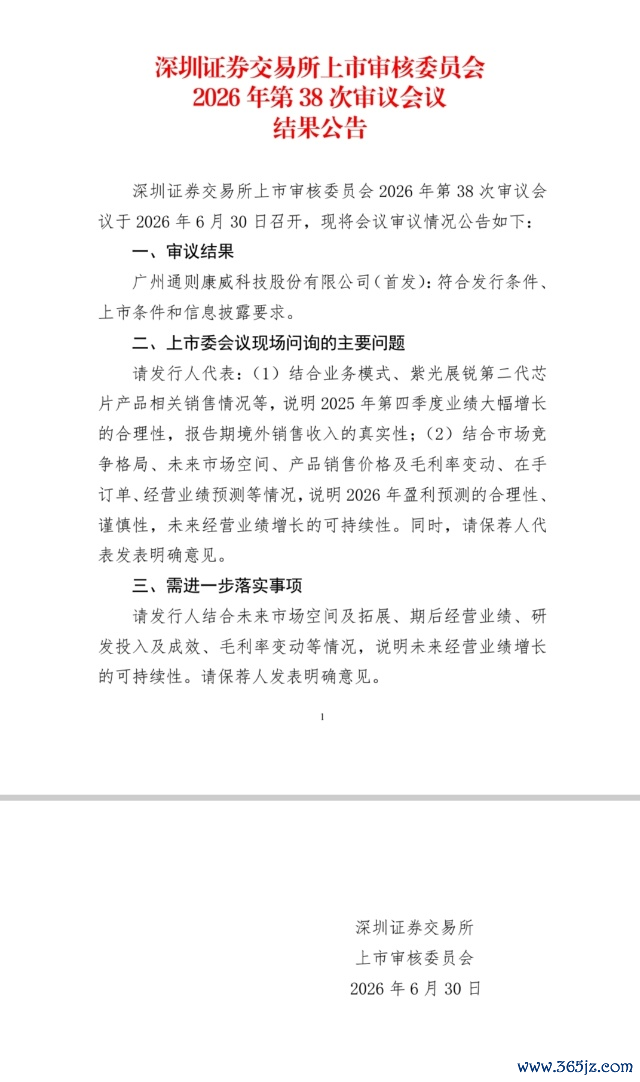 深圳证券交易所上市审核委员会
2026年第38次审议会议
结果公告

深圳证券交易所上市审核委员会2026年第38次审议会议于2026年6月30日召开，现将会议审议情况公告如下：

一、审议结果

广州通则康威科技股份有限公司（首发）：符合发行条件、上市条件和信息披露要求。

二、上市委会议现场问询的主要问题

请发行人代表：（1）结合业务模式、紫光展锐第二代芯片产品相关销售情况等，说明2025年第四季度业绩大幅增长的合理性，报告期境外销售收入的真实性；（2）结合市场竞争格局、未来市场空间、产品销售价格及毛利率变动、在手订单、经营业绩预测等情况，说明2026年盈利预测的合理性、谨慎性，未来经营业绩增长的可持续性。同时，请保荐人代表发表明确意见。

三、需进一步落实事项

请发行人结合未来市场空间及拓展、期后经营业绩、研发投入及成效、毛利率变动等情况，说明未来经营业绩增长的可持续性。请保荐人发表明确意见。

1

深圳证券交易所
上市审核委员会
2026年6月30日

www.365jz.com